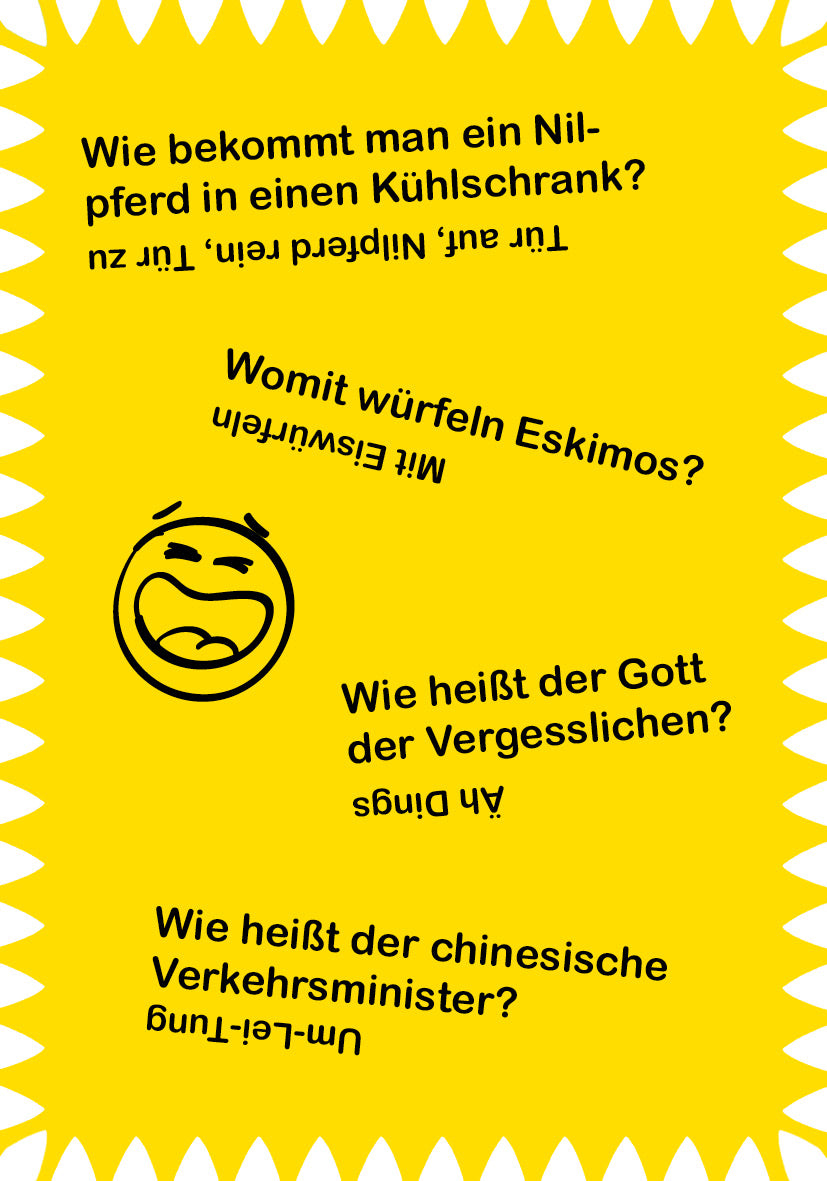 Wie bekommt man ein Nilpferd in einen Kühlschrank?

Tür auf, Nilpferd rein, Tür zu

Womit würfeln Eskimos?

Mit Eiswürfeln

Wie heißt der Gott der Vergesslichen?

Äh Dings

Wie heißt der chinesische Verkehrsminister?

Um-Lei-Tung